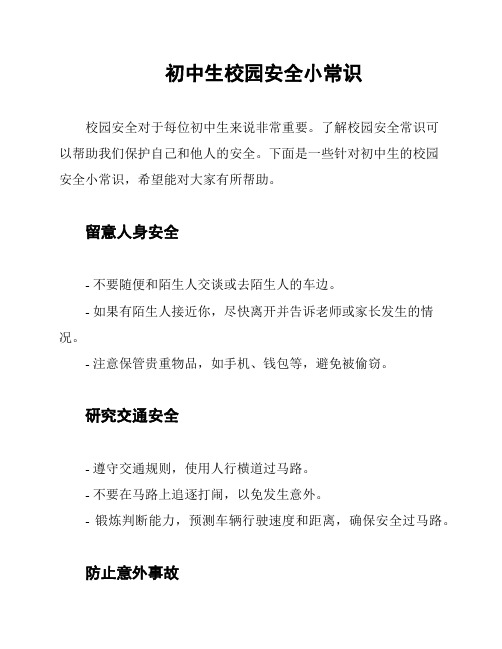 初中生校园安全小常识

校园安全对于每位初中生来说非常重要。了解校园安全常识可以帮助我们保护自己和他人的安全。下面是一些针对初中生的校园安全小常识，希望能对大家有所帮助。

留意人身安全

- 不要随便和陌生人交谈或去陌生人的车边。
- 如果有陌生人接近你，尽快离开并告诉老师或家长发生的情况。
- 注意保管贵重物品，如手机、钱包等，避免被偷窃。

研究交通安全

- 遵守交通规则，使用人行横道过马路。
- 不要在马路上追逐打闹，以免发生意外。
- 锻炼判断能力，预测车辆行驶速度和距离，确保安全过马路。

防止意外事故